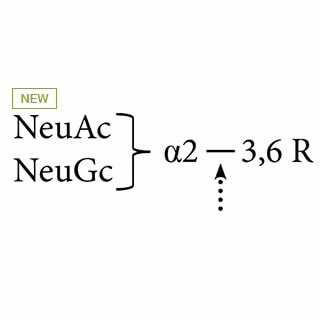 NEW

NeuAc
NeuGc

α2 — 3,6 R